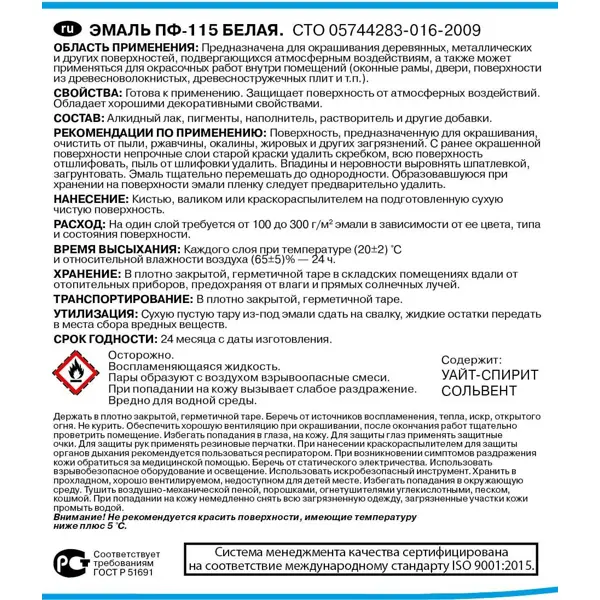 ru ЭМАЛЬ ПФ-115 БЕЛАЯ. СТО 05744283-016-2009

ОБЛАСТЬ ПРИМЕНЕНИЯ: Предназначена для окрашивания деревянных, металлических и других поверхностей, подвергающихся атмосферным воздействиям, а также может применяться для окрасочных работ внутри помещений (оконные рамы, двери, поверхности из древесноволокнистых, древесностружечных плит и т.п.).

СВОЙСТВА: Готова к применению. Защищает поверхность от атмосферных воздействий. Обладает хорошими декоративными свойствами.

СОСТАВ: Алкидный лак, пигменты, наполнитель, растворитель и другие добавки.

РЕКОМЕНДАЦИИ ПО ПРИМЕНЕНИЮ: Поверхность, предназначенную для окрашивания, очистить от пыли, ржавчины, окалины, жировых и других загрязнений. С ранее окрашенной поверхности непрочные слои старой краски удалить скребком, всю поверхность отшлифовать, пыль от шлифовки удалить. Впадины и неровности выровнять шпатлевкой, загрунтовать. Эмаль тщательно перемешать до однородности. Образовавшуюся при хранении на поверхности эмали пленку следует предварительно удалить.

НАНЕСЕНИЕ: Кистью, валиком или краскораспылителем на подготовленную сухую чистую поверхность.

РАСХОД: На один слой требуется от 100 до 300 г/м² эмали в зависимости от ее цвета, типа и состояния поверхности.

ВРЕМЯ ВЫСЫХАНИЯ: Каждого слоя при температуре (20±2) °С и относительной влажности воздуха (65±5)% — 24 ч.

ХРАНЕНИЕ: В плотно закрытой, герметичной таре в складских помещениях вдали от отопительных приборов, предохраняя от влаги и прямых солнечных лучей.

ТРАНСПОРТИРОВАНИЕ: В плотно закрытой, герметичной таре.

УТИЛИЗАЦИЯ: Сухую пустую тару из-под эмали сдать на свалку, жидкие остатки передать в места сбора вредных веществ.

СРОК ГОДНОСТИ: 24 месяца с даты изготовления.

Осторожно.
Воспламеняющаяся жидкость.
Пары образуют с воздухом взрывоопасные смеси.
При попадании на кожу вызывает слабое раздражение.
Вредно для водной среды.

Содержит:
УАЙТ-СПИРИТ
СОЛЬВЕНТ

Держать в плотно закрытой, герметичной таре. Беречь от источников воспламенения, тепла, искр, открытого огня. Не курить. Обеспечить хорошую вентиляцию при окрашивании, после окончания работ тщательно проветрить помещение. Избегать попадания в глаза, на кожу. Для защиты глаз применять защитные очки. Для защиты рук применять резиновые перчатки. При нанесении краскораспылителем для защиты органов дыхания рекомендуется пользоваться респиратором. При возникновении симптомов раздражения кожи обратиться за медицинской помощью. Беречь от статического электричества. Использовать взрывобезопасное оборудование и освещение. Использовать искробезопасный инструмент. Хранить в прохладном, хорошо вентилируемом, недоступном для детей месте. Избегать попадания в окружающую среду. Тушить воздушно-механической пеной, порошками, огнетушителями углекислотными, песком, кошмой. При попадании на кожу немедленно снять всю загрязненную одежду, загрязненные участки кожи промыть водой.
Внимание! Не рекомендуется красить поверхности, имеющие температуру ниже плюс 5 °С.

РСТ Соответствует требованиям ГОСТ Р 51691

Система менеджмента качества сертифицирована на соответствие международному стандарту ISO 9001:2015.